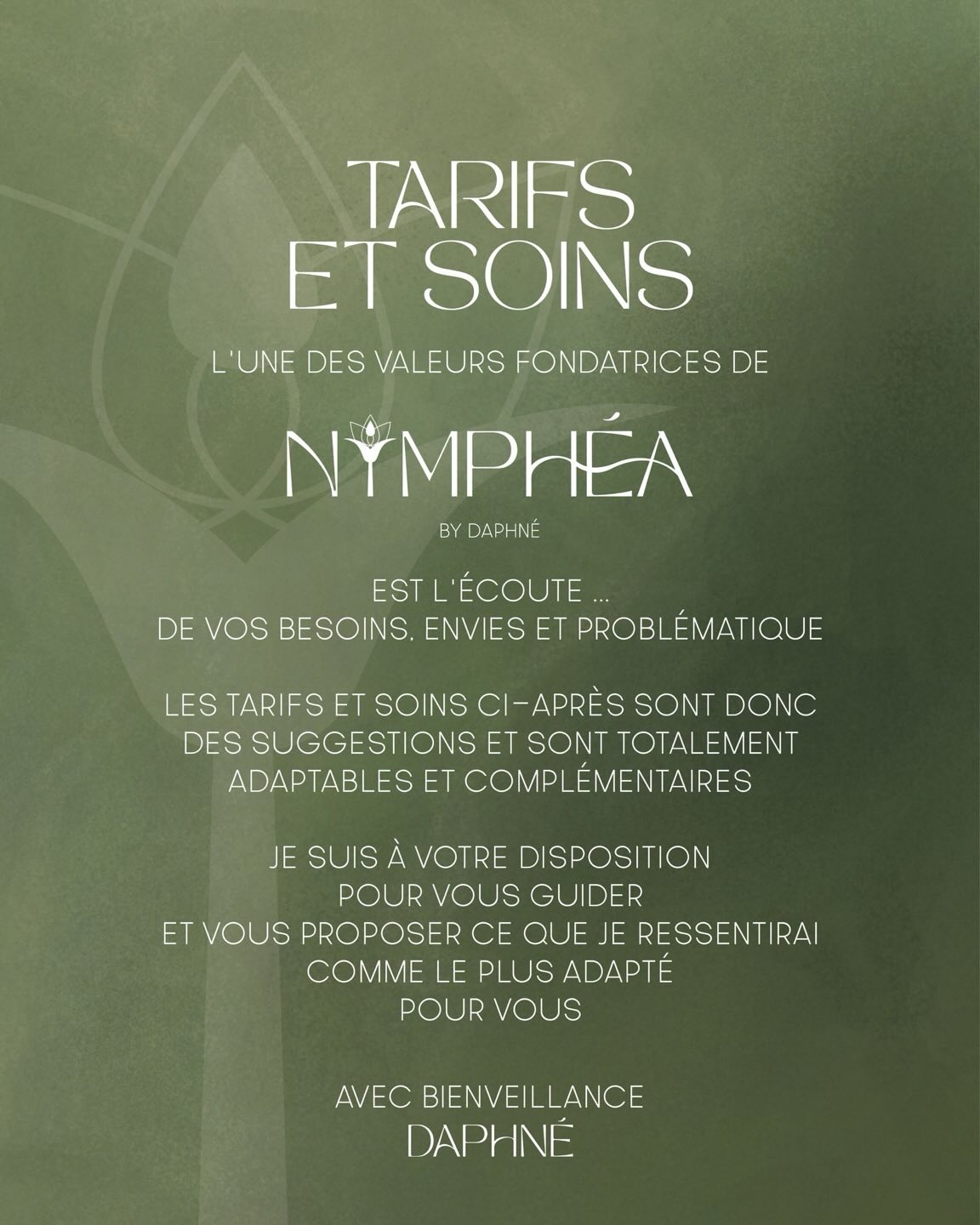 TARIFS
ET SOINS

L'UNE DES VALEURS FONDATRICES DE

NYMPHÉA
BY DAPHNÉ

EST L'ÉCOUTE ...
DE VOS BESOINS, ENVIES ET PROBLÉMATIQUE

LES TARIFS ET SOINS CI-APRÈS SONT DONC DES SUGGESTIONS ET SONT TOTALEMENT ADAPTABLES ET COMPLÉMENTAIRES

JE SUIS À VOTRE DISPOSITION POUR VOUS GUIDER ET VOUS PROPOSER CE QUE JE RESSENTIRAI COMME LE PLUS ADAPTÉ POUR VOUS

AVEC BIENVEILLANCE
DAPHNÉ